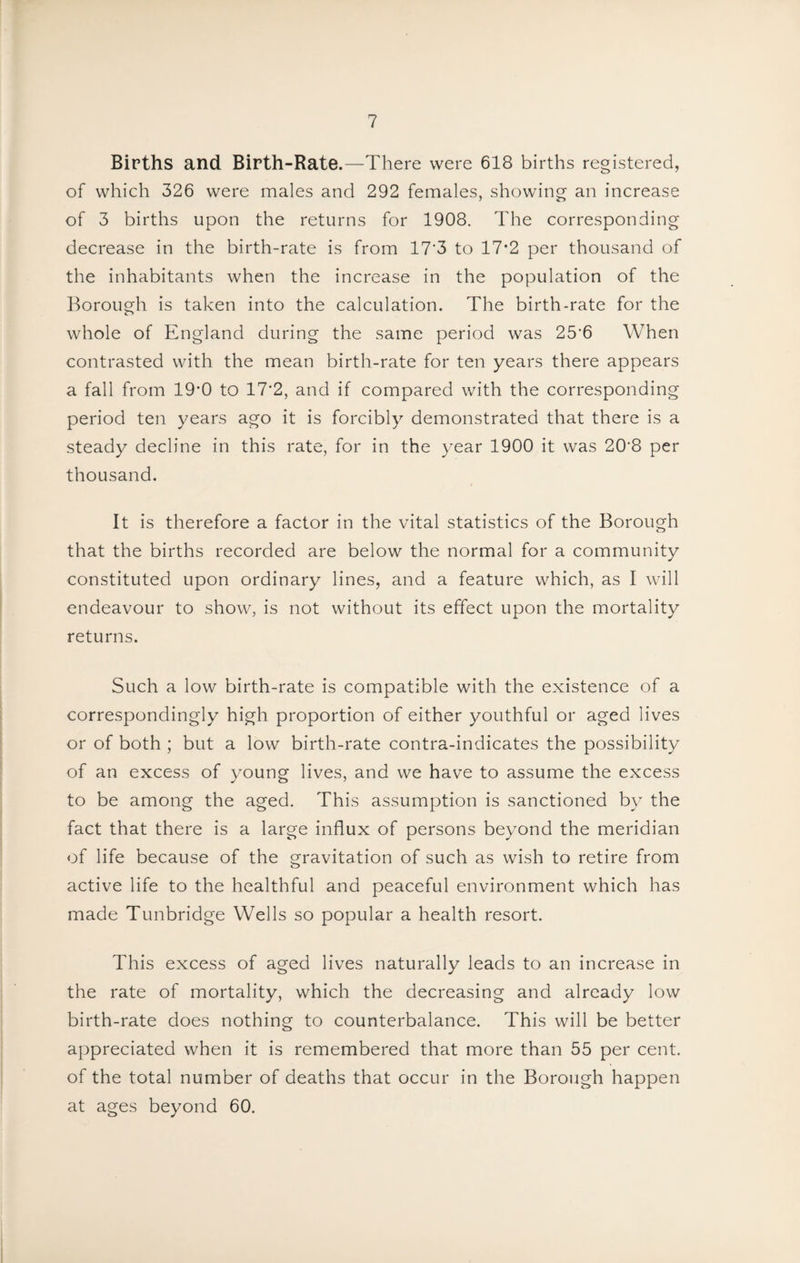 7

Births and Birth-Rate.—There were 618 births registered, of which 326 were males and 292 females, showing an increase of 3 births upon the returns for 1908. The corresponding decrease in the birth-rate is from 17·3 to 17·2 per thousand of the inhabitants when the increase in the population of the Borough is taken into the calculation. The birth-rate for the whole of England during the same period was 25·6 When contrasted with the mean birth-rate for ten years there appears a fall from 19·0 to 17·2, and if compared with the corresponding period ten years ago it is forcibly demonstrated that there is a steady decline in this rate, for in the year 1900 it was 20·8 per thousand.

It is therefore a factor in the vital statistics of the Borough that the births recorded are below the normal for a community constituted upon ordinary lines, and a feature which, as I will endeavour to show, is not without its effect upon the mortality returns.

Such a low birth-rate is compatible with the existence of a correspondingly high proportion of either youthful or aged lives or of both ; but a low birth-rate contra-indicates the possibility of an excess of young lives, and we have to assume the excess to be among the aged. This assumption is sanctioned by the fact that there is a large influx of persons beyond the meridian of life because of the gravitation of such as wish to retire from active life to the healthful and peaceful environment which has made Tunbridge Wells so popular a health resort.

This excess of aged lives naturally leads to an increase in the rate of mortality, which the decreasing and already low birth-rate does nothing to counterbalance. This will be better appreciated when it is remembered that more than 55 per cent. of the total number of deaths that occur in the Borough happen at ages beyond 60.